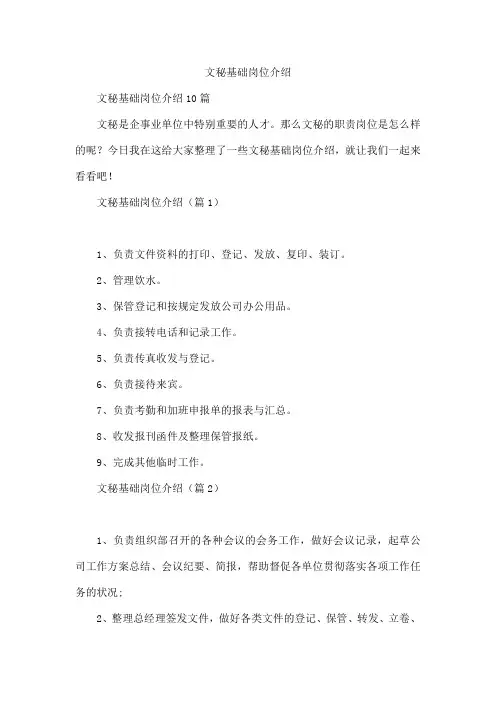 文秘基础岗位介绍

文秘基础岗位介绍10篇

文秘是企事业单位中特别重要的人才。那么文秘的职责岗位是怎么样的呢？今日我在这给大家整理了一些文秘基础岗位介绍，就让我们一起来看看吧！

文秘基础岗位介绍（篇1）

1、负责文件资料的打印、登记、发放、复印、装订。

2、管理饮水。

3、保管登记和按规定发放公司办公用品。

4、负责接转电话和记录工作。

5、负责传真收发与登记。

6、负责接待来宾。

7、负责考勤和加班申报单的报表与汇总。

8、收发报刊函件及整理保管报纸。

9、完成其他临时工作。

文秘基础岗位介绍（篇2）

1、负责组织部召开的各种会议的会务工作，做好会议记录，起草公司工作方案总结、会议纪要、简报，帮助督促各单位贯彻落实各项工作任务的状况；

2、整理总经理签发文件，做好各类文件的登记、保管、转发、立卷、